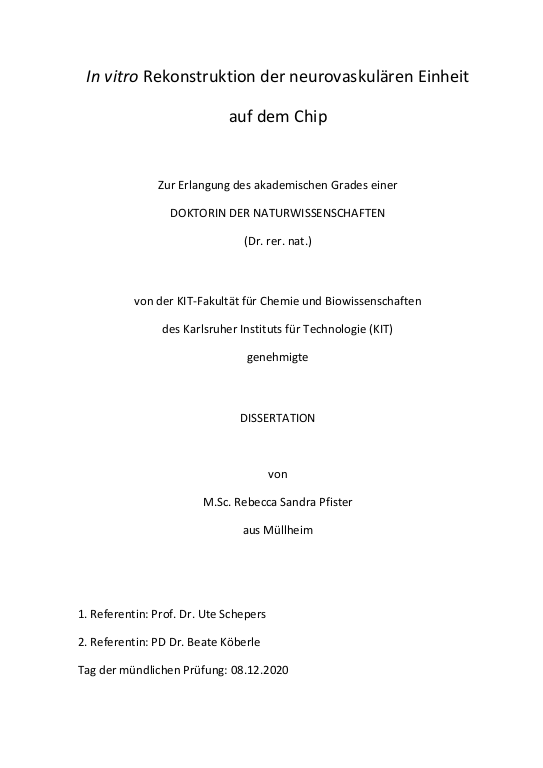 In vitro Rekonstruktion der neurovaskulären Einheit

auf dem Chip

Zur Erlangung des akademischen Grades einer

DOKTORIN DER NATURWISSENSCHAFTEN

(Dr. rer. nat.)

von der KIT-Fakultät für Chemie und Biowissenschaften

des Karlsruher Instituts für Technologie (KIT)

genehmigte

DISSERTATION

von

M.Sc. Rebecca Sandra Pfister

aus Müllheim

1. Referentin: Prof. Dr. Ute Schepers

2. Referentin: PD Dr. Beate Köberle

Tag der mündlichen Prüfung: 08.12.2020